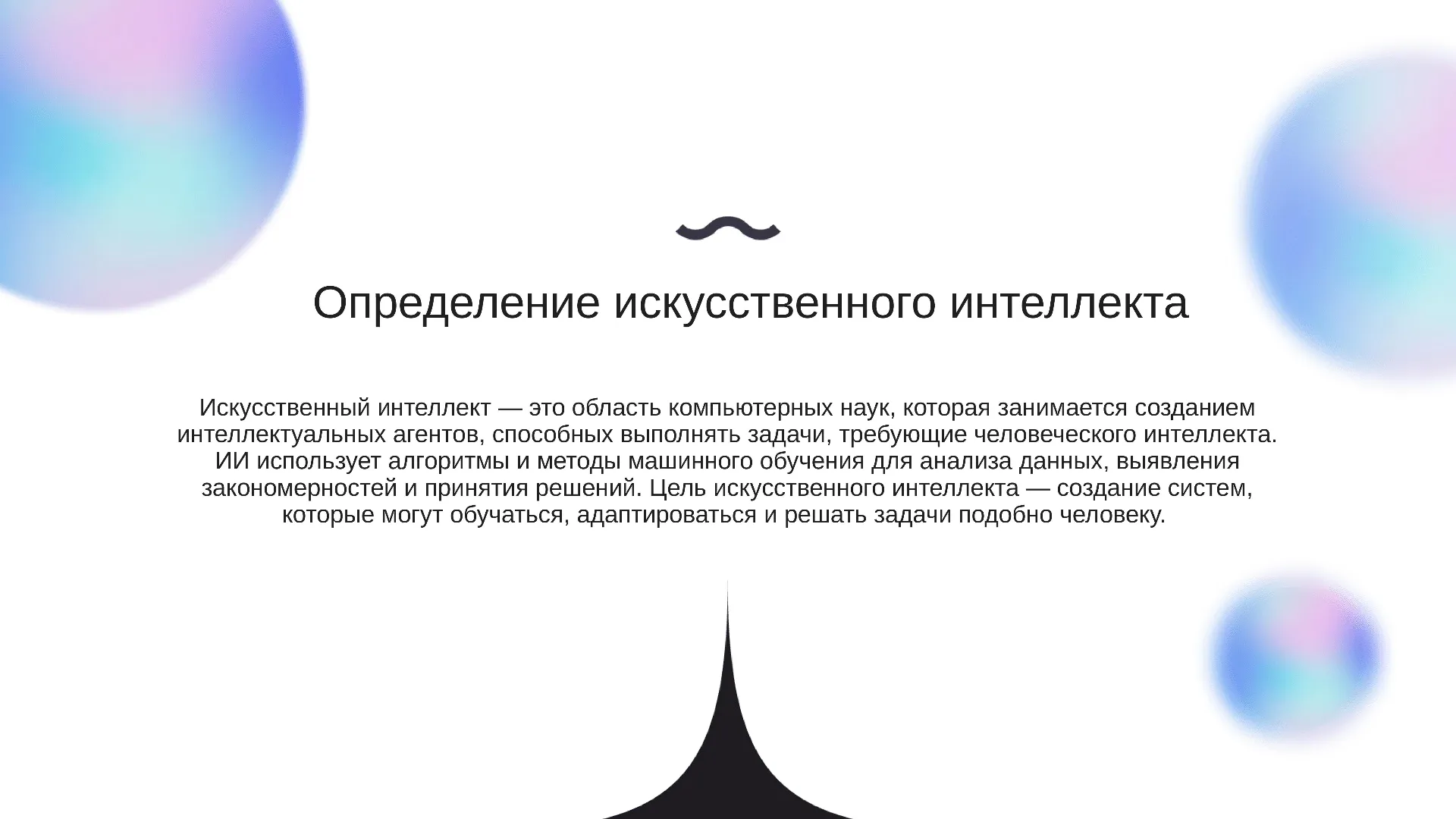 Определение искусственного интеллекта

Искусственный интеллект — это область компьютерных наук, которая занимается созданием интеллектуальных агентов, способных выполнять задачи, требующие человеческого интеллекта. ИИ использует алгоритмы и методы машинного обучения для анализа данных, выявления закономерностей и принятия решений. Цель искусственного интеллекта — создание систем, которые могут обучаться, адаптироваться и решать задачи подобно человеку.